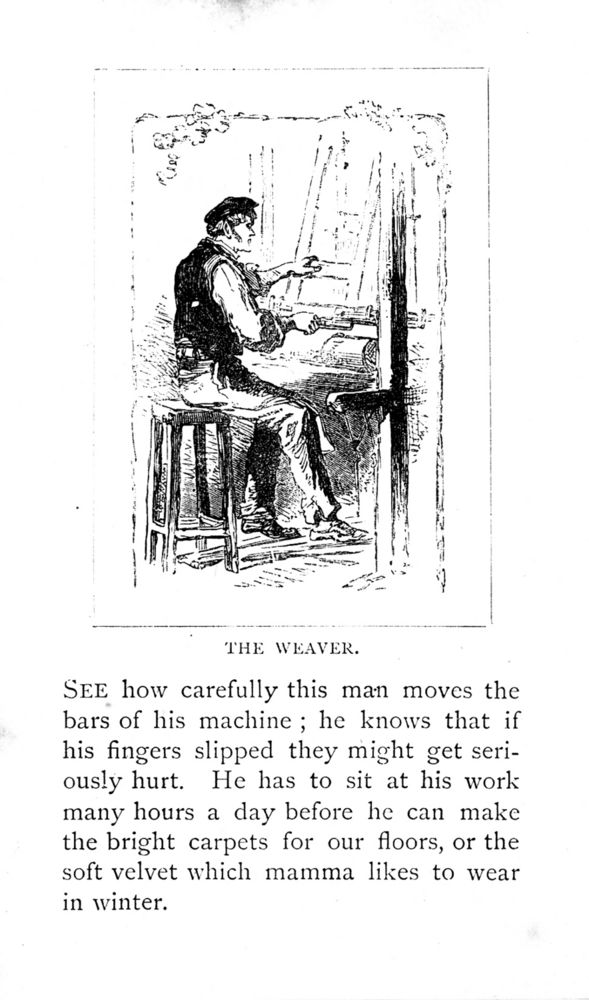 THE WEAVER.

SEE how carefully this man moves the bars of his machine ; he knows that if his fingers slipped they might get seriously hurt. He has to sit at his work many hours a day before he can make the bright carpets for our floors, or the soft velvet which mamma likes to wear in winter.